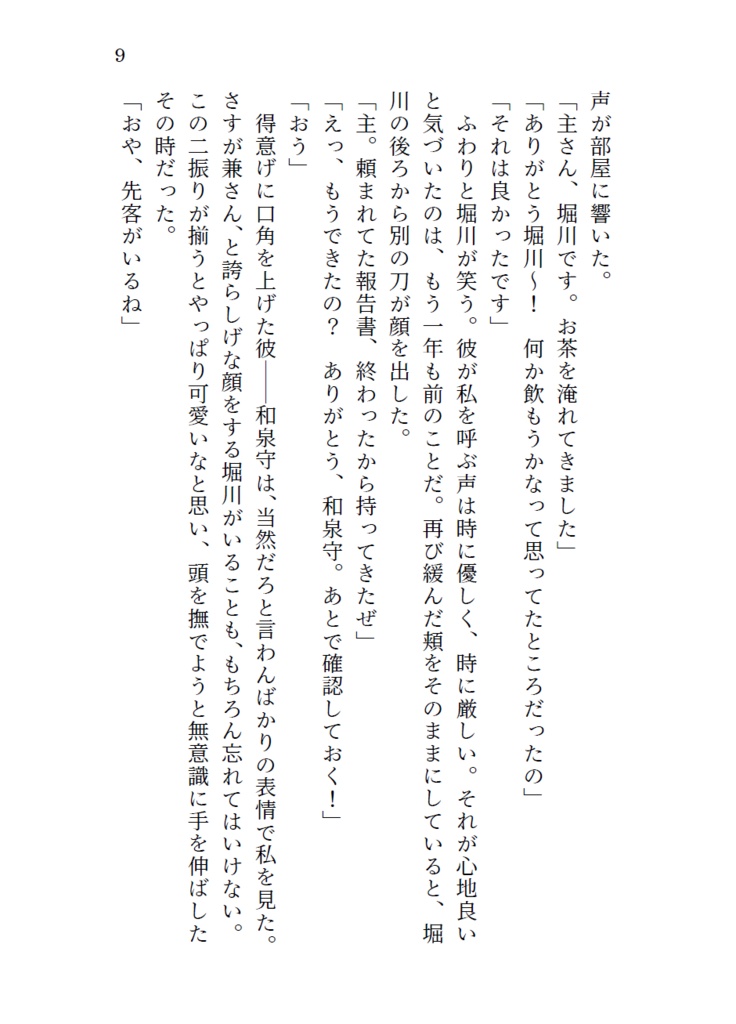 9

声が部屋に響いた。

「主さん、堀川です。お茶を淹れてきました」

「ありがとう堀川～！　何か飲もうかなって思ってたところだったの」

「それは良かったです」

ふわりと堀川が笑う。彼が私を呼ぶ声は時に優しく、時に厳しい。それが心地良いと気づいたのは、もう一年も前のことだ。再び緩んだ頬をそのままにしていると、堀川の後ろから別の刀が顔を出した。

「主。頼まれてた報告書、終わったから持ってきたぜ」

「えっ、もうできたの？　ありがとう、和泉守。あとで確認しておく！」

「おう」

得意げに口角を上げた彼――和泉守は、当然だろと言わんばかりの表情で私を見た。さすが兼さん、と誇らしげな顔をする堀川がいることも、もちろん忘れてはいけない。この二振りが揃うとやっぱり可愛いなと思い、頭を撫でようと無意識に手を伸ばしたその時だった。

「おや、先客がいるね」